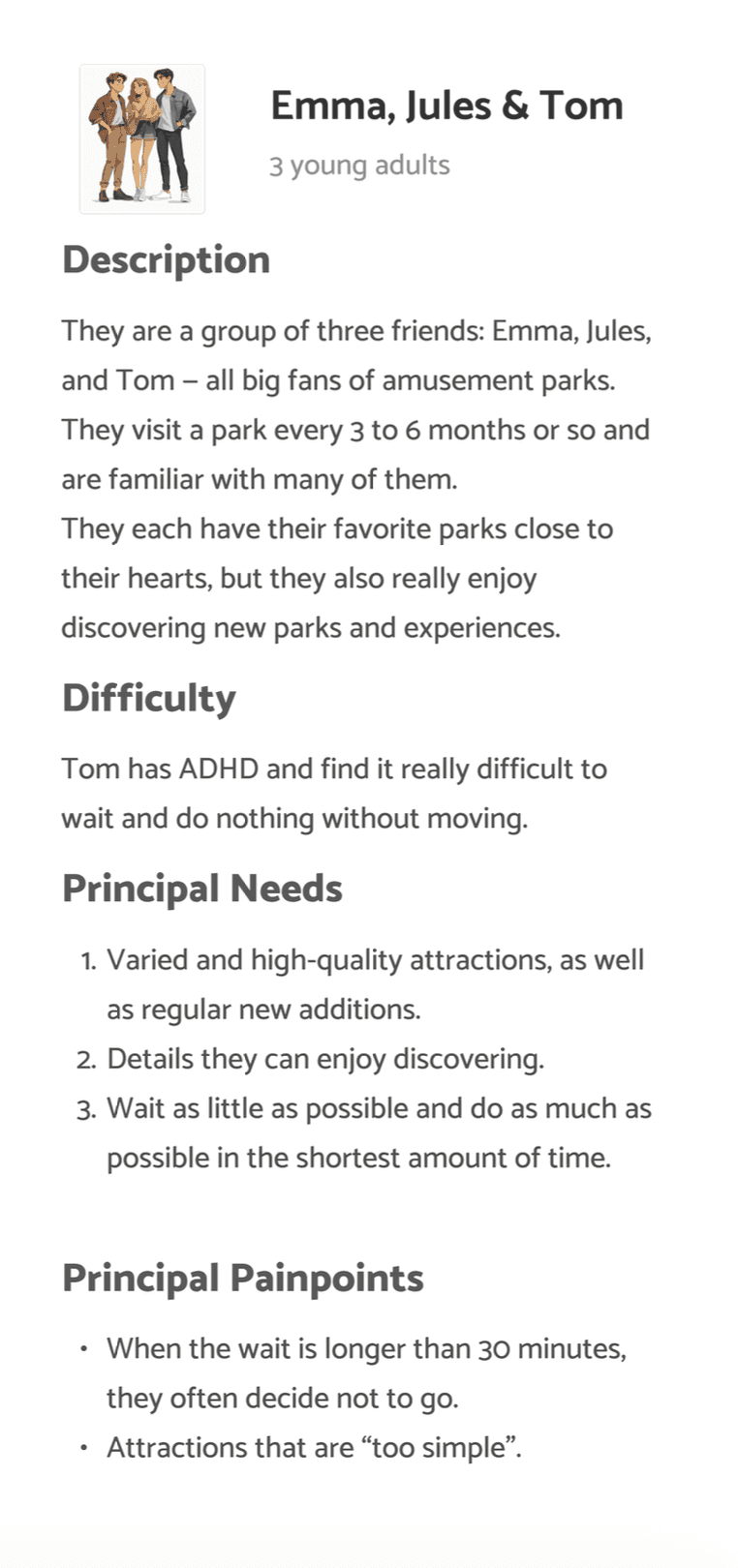 Emma, Jules & Tom

3 young adults

Description

They are a group of three friends: Emma, Jules, and Tom – all big fans of amusement parks. They visit a park every 3 to 6 months or so and are familiar with many of them.
They each have their favorite parks close to their hearts, but they also really enjoy discovering new parks and experiences.

Difficulty

Tom has ADHD and find it really difficult to wait and do nothing without moving.

Principal Needs

1. Varied and high-quality attractions, as well as regular new additions.
2. Details they can enjoy discovering.
3. Wait as little as possible and do as much as possible in the shortest amount of time.

Principal Painpoints

• When the wait is longer than 30 minutes, they often decide not to go.
• Attractions that are "too simple".